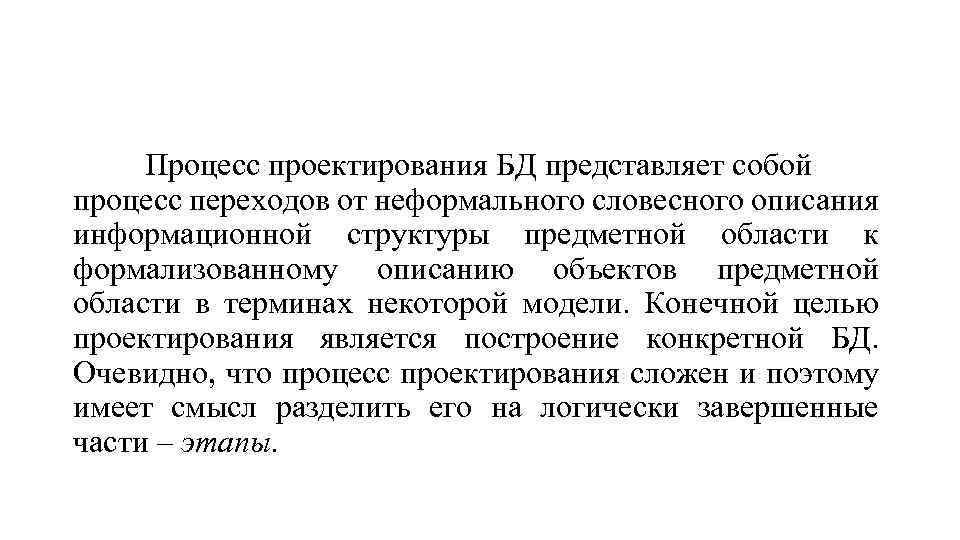 Процесс проектирования БД представляет собой процесс переходов от неформального словесного описания информационной структуры предметной области к формализованному описанию объектов предметной области в терминах некоторой модели. Конечной целью проектирования является построение конкретной БД. Очевидно, что процесс проектирования сложен и поэтому имеет смысл разделить его на логически завершенные части – этапы.